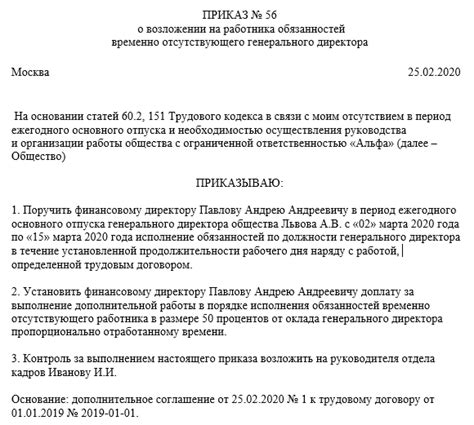 ПРИКАЗ № 56
о возложении на работника обязанностей
временно отсутствующего генерального директора

Москва 25.02.2020

На основании статей 60.2, 151 Трудового кодекса в связи с моим отсутствием в период ежегодного основного отпуска и необходимостью осуществления руководства и организации работы общества с ограниченной ответственностью «Альфа» (далее – Общество)

ПРИКАЗЫВАЮ:

1. Поручить финансовому директору Павлову Андрею Андреевичу в период ежегодного основного отпуска генерального директора общества Львова А.В. с «02» марта 2020 года по «15» марта 2020 года исполнение обязанностей по должности генерального директора в течение установленной продолжительности рабочего дня наряду с работой, определенной трудовым договором.

2. Установить финансовому директору Павлову Андрею Андреевичу доплату за выполнение дополнительной работы в порядке исполнения обязанностей временно отсутствующего работника в размере 50 процентов от оклада генерального директора пропорционально отработанному времени.

3. Контроль за выполнением настоящего приказа возложить на руководителя отдела кадров Иванову И.И.

Основание: дополнительное соглашение от 25.02.2020 № 1 к трудовому договору от 01.01.2019 № 2019-01-01.